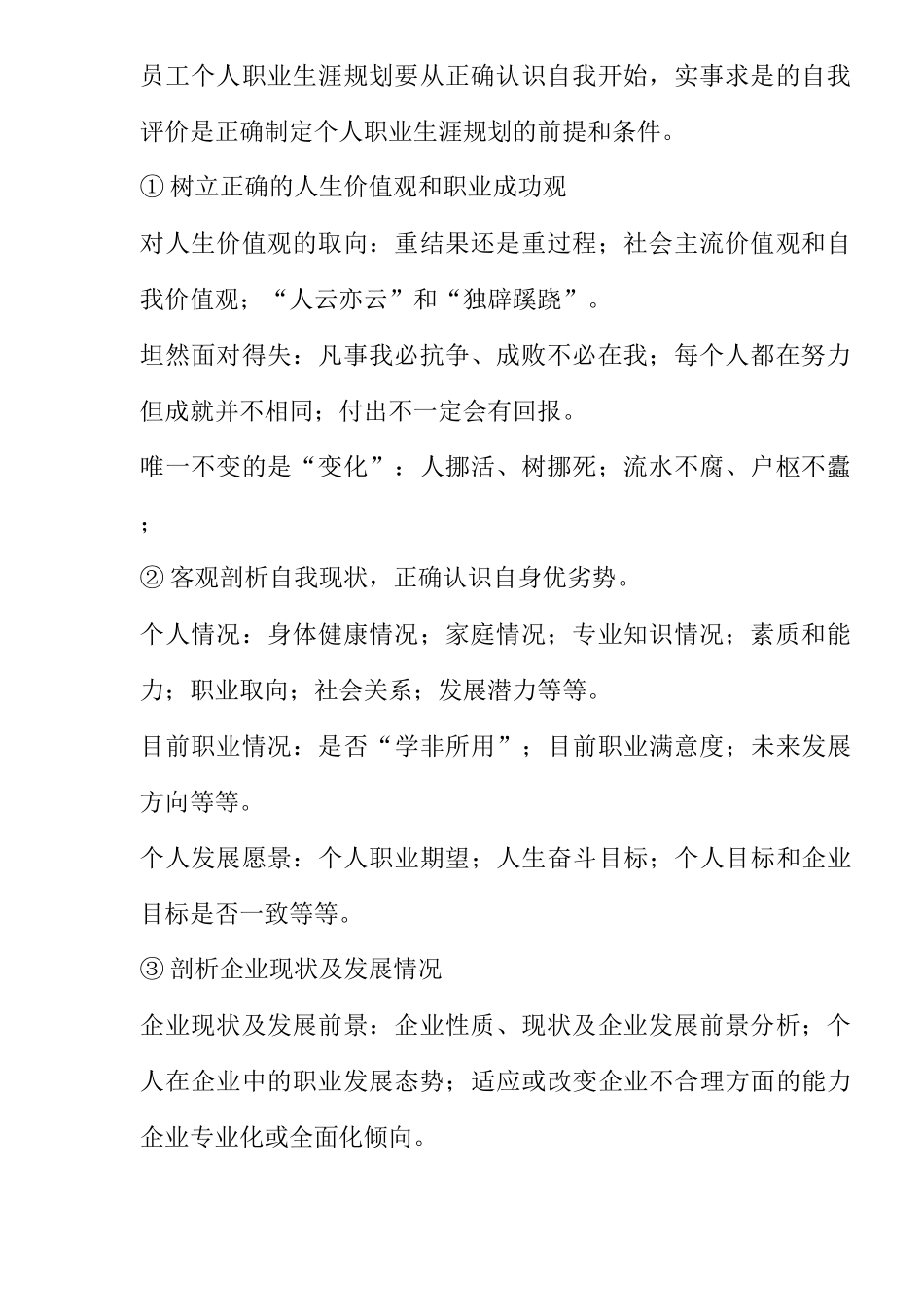 员工个人职业生涯规划要从正确认识自我开始，实事求是的自我评价是正确制定个人职业生涯规划的前提和条件。

① 树立正确的人生价值观和职业成功观

对人生价值观的取向：重结果还是重过程；社会主流价值观和自我价值观；“人云亦云”和“独辟蹊跷”。

坦然面对得失：凡事我必抗争、成败不必在我；每个人都在努力但成就并不相同；付出不一定会有回报。

唯一不变的是“变化”：人挪活、树挪死；流水不腐、户枢不蠹；

② 客观剖析自我现状，正确认识自身优劣势。

个人情况：身体健康情况；家庭情况；专业知识情况；素质和能力；职业取向；社会关系；发展潜力等等。

目前职业情况：是否“学非所用”；目前职业满意度；未来发展方向等等。

个人发展愿景：个人职业期望；人生奋斗目标；个人目标和企业目标是否一致等等。

③ 剖析企业现状及发展情况

企业现状及发展前景：企业性质、现状及企业发展前景分析；个人在企业中的职业发展态势；适应或改变企业不合理方面的能力企业专业化或全面化倾向。